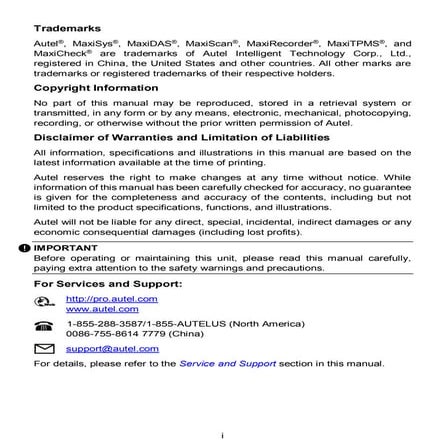 Trademarks

Autel®, MaxiSys®, MaxiDAS®, MaxiScan®, MaxiRecorder®, MaxiTPMS®, and MaxiCheck® are trademarks of Autel Intelligent Technology Corp., Ltd., registered in China, the United States and other countries. All other marks are trademarks or registered trademarks of their respective holders.

Copyright Information

No part of this manual may be reproduced, stored in a retrieval system or transmitted, in any form or by any means, electronic, mechanical, photocopying, recording, or otherwise without the prior written permission of Autel.

Disclaimer of Warranties and Limitation of Liabilities

All information, specifications and illustrations in this manual are based on the latest information available at the time of printing.

Autel reserves the right to make changes at any time without notice. While information of this manual has been carefully checked for accuracy, no guarantee is given for the completeness and accuracy of the contents, including but not limited to the product specifications, functions, and illustrations.

Autel will not be liable for any direct, special, incidental, indirect damages or any economic consequential damages (including lost profits).

IMPORTANT
Before operating or maintaining this unit, please read this manual carefully, paying extra attention to the safety warnings and precautions.

For Services and Support:

http://pro.autel.com
www.autel.com

1-855-288-3587/1-855-AUTELUS (North America)
0086-755-8614 7779 (China)

support@autel.com

For details, please refer to the Service and Support section in this manual.

i